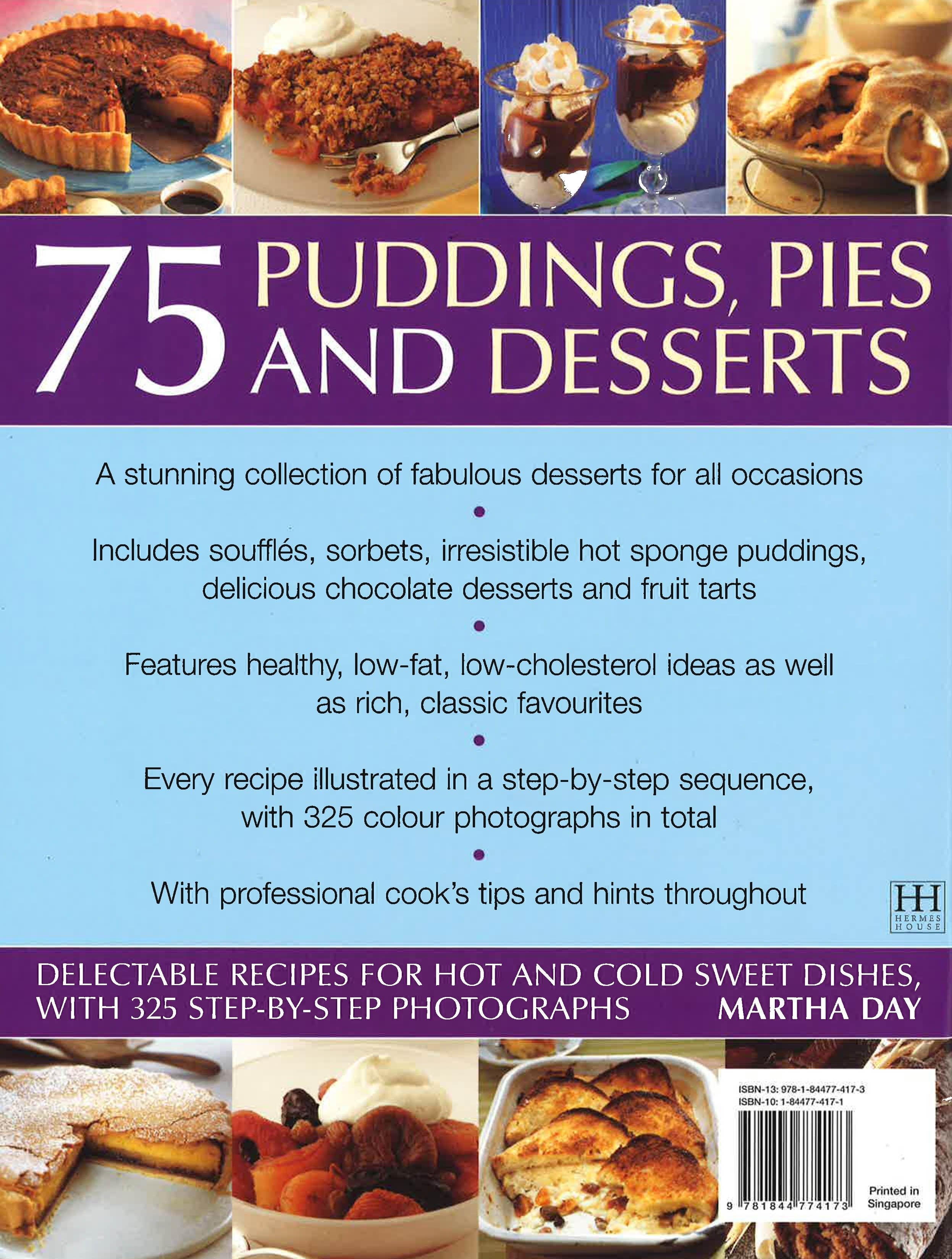 75 PUDDINGS, PIES AND DESSERTS

A stunning collection of fabulous desserts for all occasions

•

Includes soufflés, sorbets, irresistible hot sponge puddings, delicious chocolate desserts and fruit tarts

•

Features healthy, low-fat, low-cholesterol ideas as well as rich, classic favourites

•

Every recipe illustrated in a step-by-step sequence, with 325 colour photographs in total

•

With professional cook's tips and hints throughout

HH
HERMES
HOUSE

DELECTABLE RECIPES FOR HOT AND COLD SWEET DISHES, WITH 325 STEP-BY-STEP PHOTOGRAPHS

MARTHA DAY

ISBN-13: 978-1-84477-417-3
ISBN-10: 1-84477-417-1

9 781844 774173

Printed in Singapore